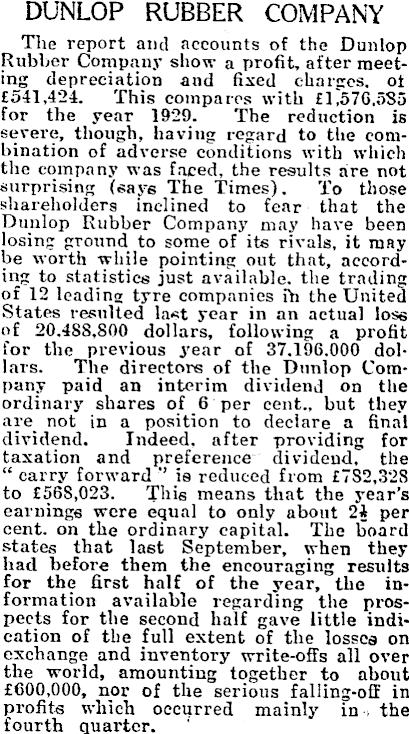 DUNLOP RUBBER COMPANY

The report and accounts of the Dunlop Rubber Company show a profit, after meeting depreciation and fixed charges, of £541,424. This compares with £1,576,585 for the year 1929. The reduction is severe, though, having regard to the combination of adverse conditions with which the company was faced, the results are not surprising (says The Times). To those shareholders inclined to fear that the Dunlop Rubber Company may have been losing ground to some of its rivals, it may be worth while pointing out that, according to statistics just available, the trading of 12 leading tyre companies in the United States resulted last year in an actual loss of 20,488,800 dollars, following a profit for the previous year of 37,196,000 dollars. The directors of the Dunlop Company paid an interim dividend on the ordinary shares of 6 per cent., but they are not in a position to declare a final dividend. Indeed, after providing for taxation and preference dividend, the "carry forward" is reduced from £782,328 to £568,023. This means that the year's earnings were equal to only about $2\frac{1}{2}$ per cent. on the ordinary capital. The board states that last September, when they had before them the encouraging results for the first half of the year, the information available regarding the prospects for the second half gave little indication of the full extent of the losses on exchange and inventory write-offs all over the world, amounting together to about £600,000, nor of the serious falling-off in profits which occurred mainly in the fourth quarter.